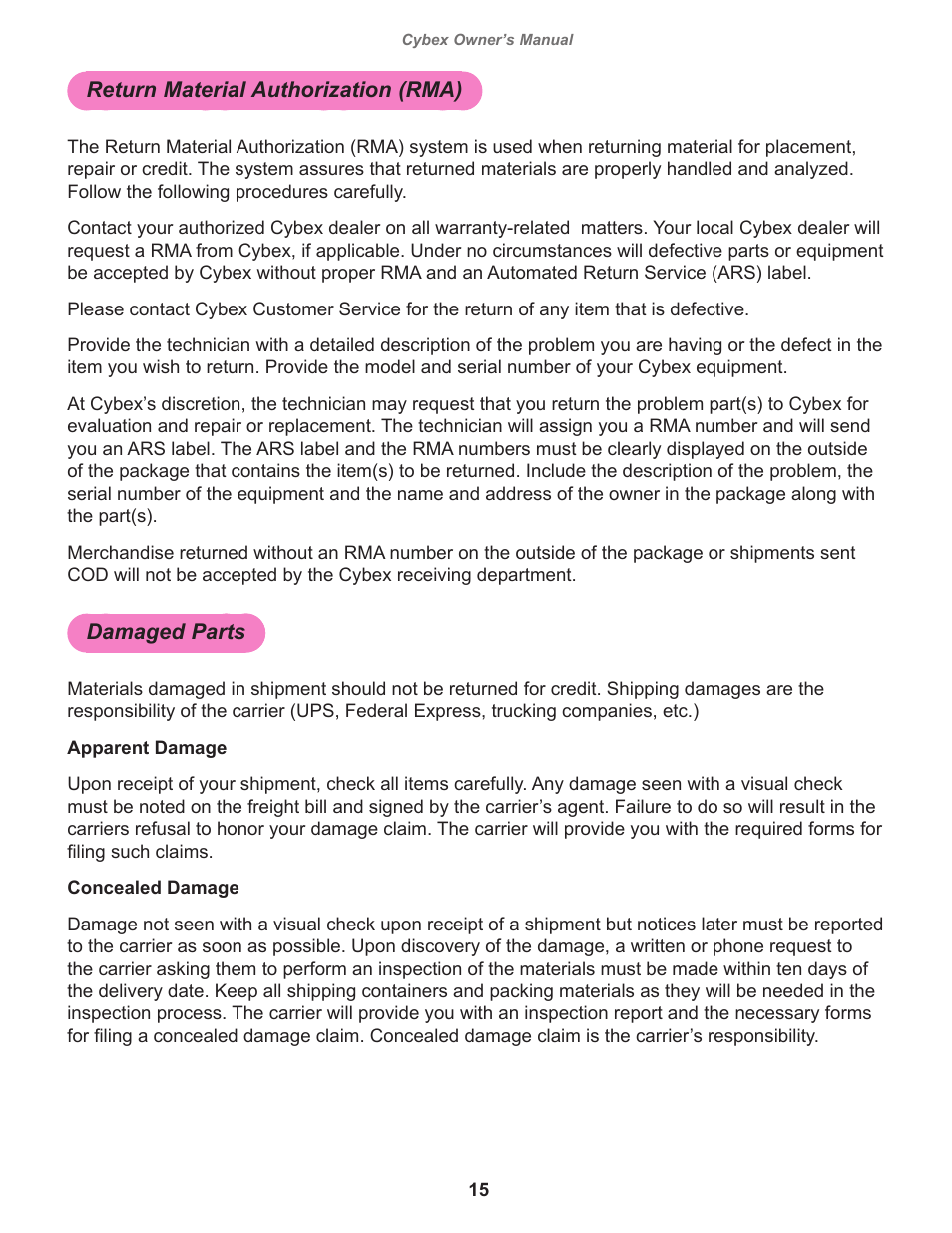 Cybex Owner's Manual

Return Material Authorization (RMA)

The Return Material Authorization (RMA) system is used when returning material for placement, repair or credit. The system assures that returned materials are properly handled and analyzed. Follow the following procedures carefully.

Contact your authorized Cybex dealer on all warranty-related  matters. Your local Cybex dealer will request a RMA from Cybex, if applicable. Under no circumstances will defective parts or equipment be accepted by Cybex without proper RMA and an Automated Return Service (ARS) label.

Please contact Cybex Customer Service for the return of any item that is defective.

Provide the technician with a detailed description of the problem you are having or the defect in the item you wish to return. Provide the model and serial number of your Cybex equipment.

At Cybex's discretion, the technician may request that you return the problem part(s) to Cybex for evaluation and repair or replacement. The technician will assign you a RMA number and will send you an ARS label. The ARS label and the RMA numbers must be clearly displayed on the outside of the package that contains the item(s) to be returned. Include the description of the problem, the serial number of the equipment and the name and address of the owner in the package along with the part(s).

Merchandise returned without an RMA number on the outside of the package or shipments sent COD will not be accepted by the Cybex receiving department.

Damaged Parts

Materials damaged in shipment should not be returned for credit. Shipping damages are the responsibility of the carrier (UPS, Federal Express, trucking companies, etc.)

Apparent Damage

Upon receipt of your shipment, check all items carefully. Any damage seen with a visual check must be noted on the freight bill and signed by the carrier's agent. Failure to do so will result in the carriers refusal to honor your damage claim. The carrier will provide you with the required forms for filing such claims.

Concealed Damage

Damage not seen with a visual check upon receipt of a shipment but notices later must be reported to the carrier as soon as possible. Upon discovery of the damage, a written or phone request to the carrier asking them to perform an inspection of the materials must be made within ten days of the delivery date. Keep all shipping containers and packing materials as they will be needed in the inspection process. The carrier will provide you with an inspection report and the necessary forms for filing a concealed damage claim. Concealed damage claim is the carrier's responsibility.

15